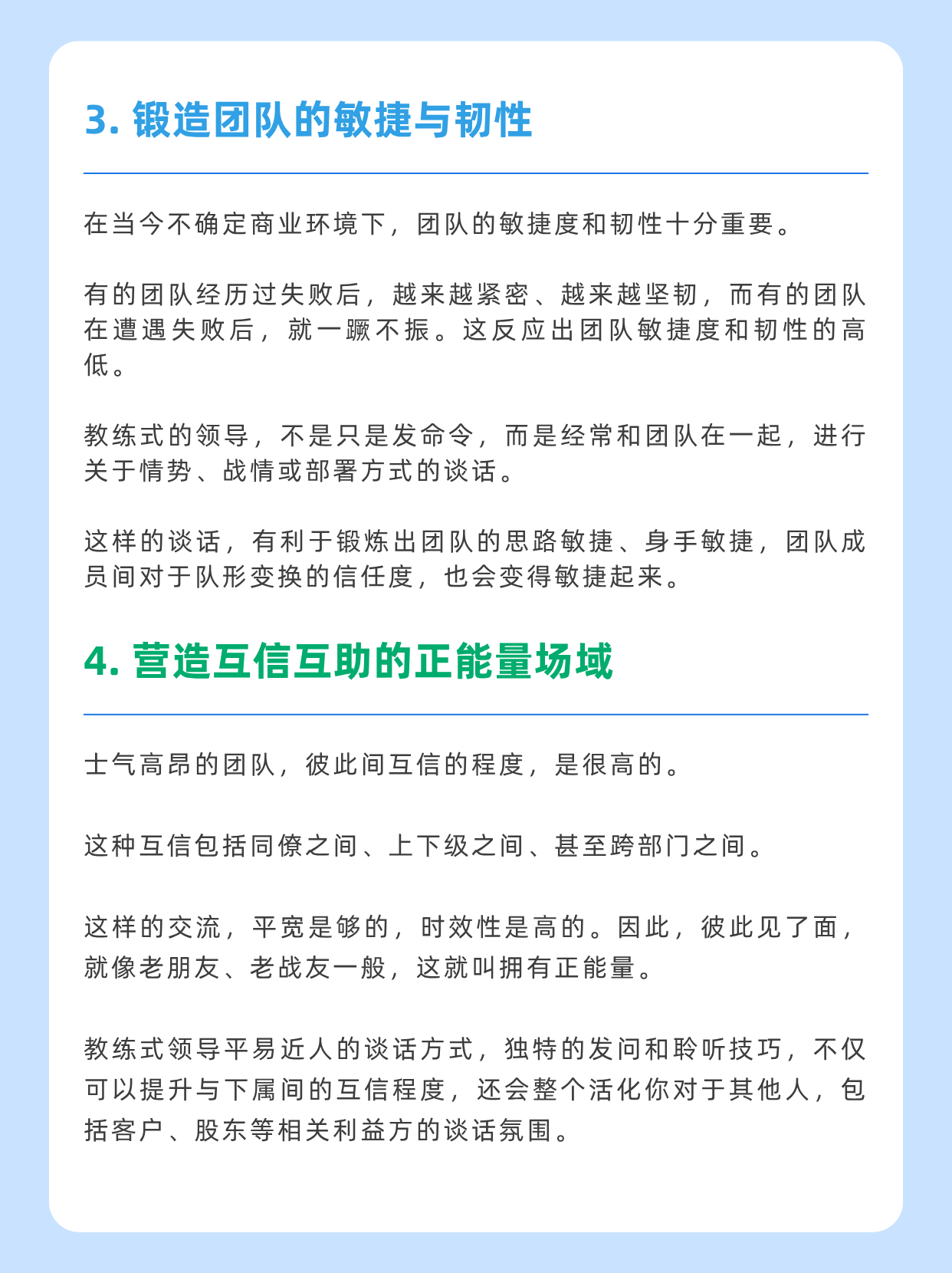 3. 锻造团队的敏捷与韧性

在当今不确定商业环境下，团队的敏捷度和韧性十分重要。

有的团队经历过失败后，越来越紧密、越来越坚韧，而有的团队在遭遇失败后，就一蹶不振。这反应出团队敏捷度和韧性的高低。

教练式的领导，不是只是发命令，而是经常和团队在一起，进行关于情势、战情或部署方式的谈话。

这样的谈话，有利于锻炼出团队的思路敏捷、身手敏捷，团队成员间对于队形变换的信任度，也会变得敏捷起来。

4. 营造互信互助的正能量场域

士气高昂的团队，彼此间互信的程度，是很高的。

这种互信包括同僚之间、上下级之间、甚至跨部门之间。

这样的交流，平宽是够的，时效性是高的。因此，彼此见了面，就像老朋友、老战友一般，这就叫拥有正能量。

教练式领导平易近人的谈话方式，独特的发问和聆听技巧，不仅可以提升与下属间的互信程度，还会整个活化你对于其他人，包括客户、股东等相关利益方的谈话氛围。